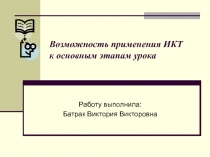 Возможность применения ИКТ к основным этапам урока

Работу выполнила:
Батрак Виктория Викторовна